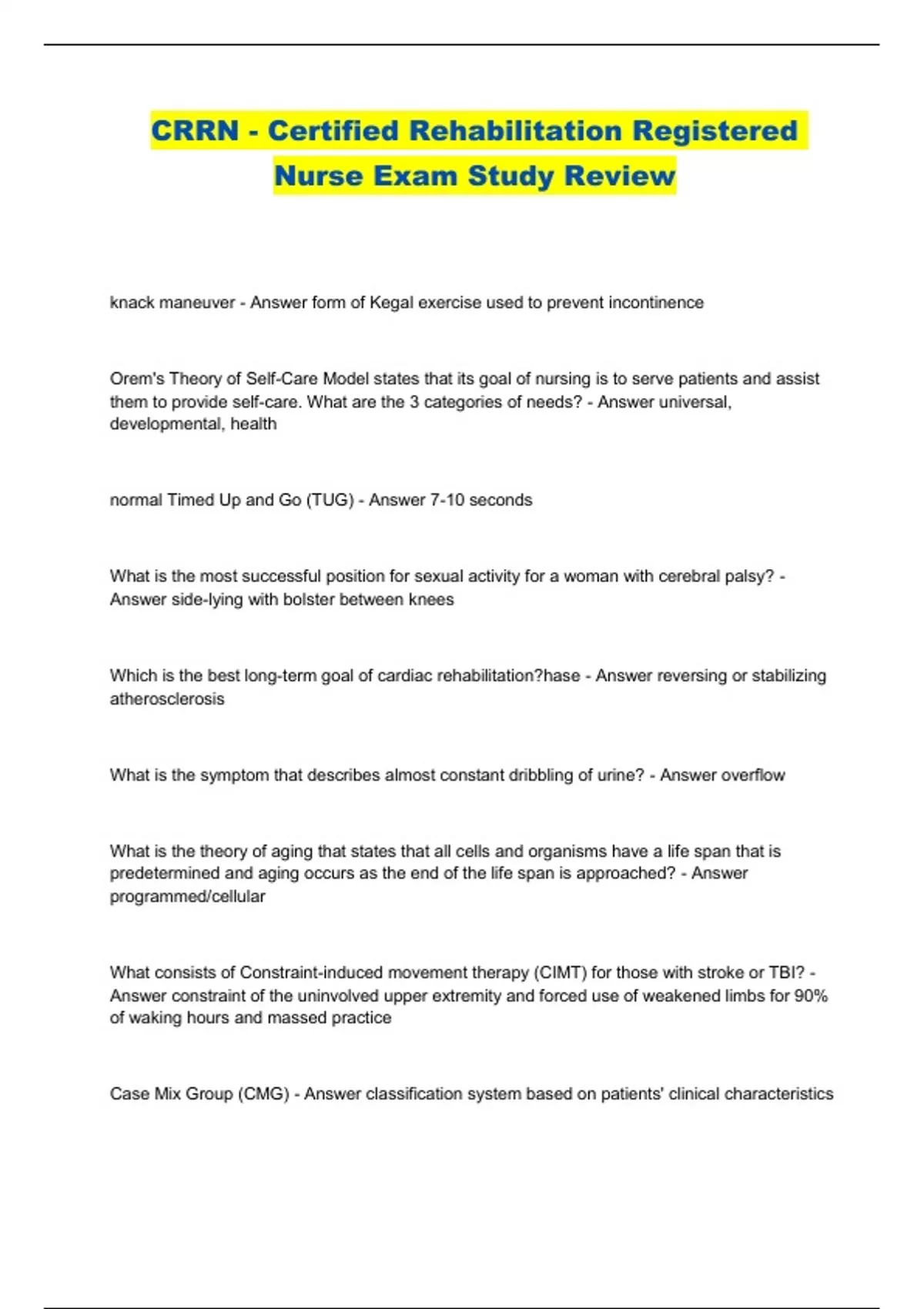 CRRN - Certified Rehabilitation Registered Nurse Exam Study Review

knack maneuver - Answer form of Kegal exercise used to prevent incontinence

Orem's Theory of Self-Care Model states that its goal of nursing is to serve patients and assist them to provide self-care. What are the 3 categories of needs? - Answer universal, developmental, health

normal Timed Up and Go (TUG) - Answer 7-10 seconds

What is the most successful position for sexual activity for a woman with cerebral palsy? - Answer side-lying with bolster between knees

Which is the best long-term goal of cardiac rehabilitation?hase - Answer reversing or stabilizing atherosclerosis

What is the symptom that describes almost constant dribbling of urine? - Answer overflow

What is the theory of aging that states that all cells and organisms have a life span that is predetermined and aging occurs as the end of the life span is approached? - Answer programmed/cellular

What consists of Constraint-induced movement therapy (CIMT) for those with stroke or TBI? - Answer constraint of the uninvolved upper extremity and forced use of weakened limbs for 90% of waking hours and massed practice

Case Mix Group (CMG) - Answer classification system based on patients' clinical characteristics